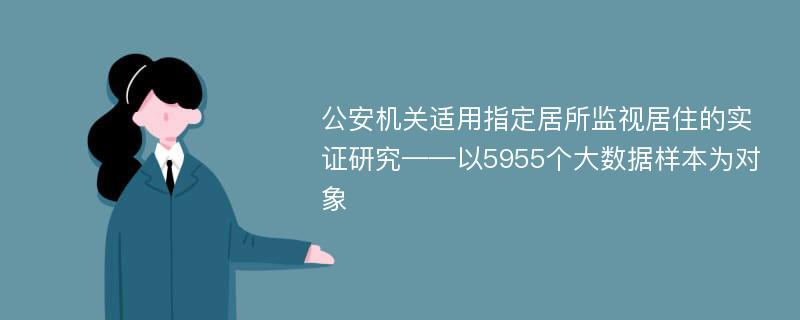 公安机关适用指定居所监视居住的实证研究——以5955个大数据样本为对象